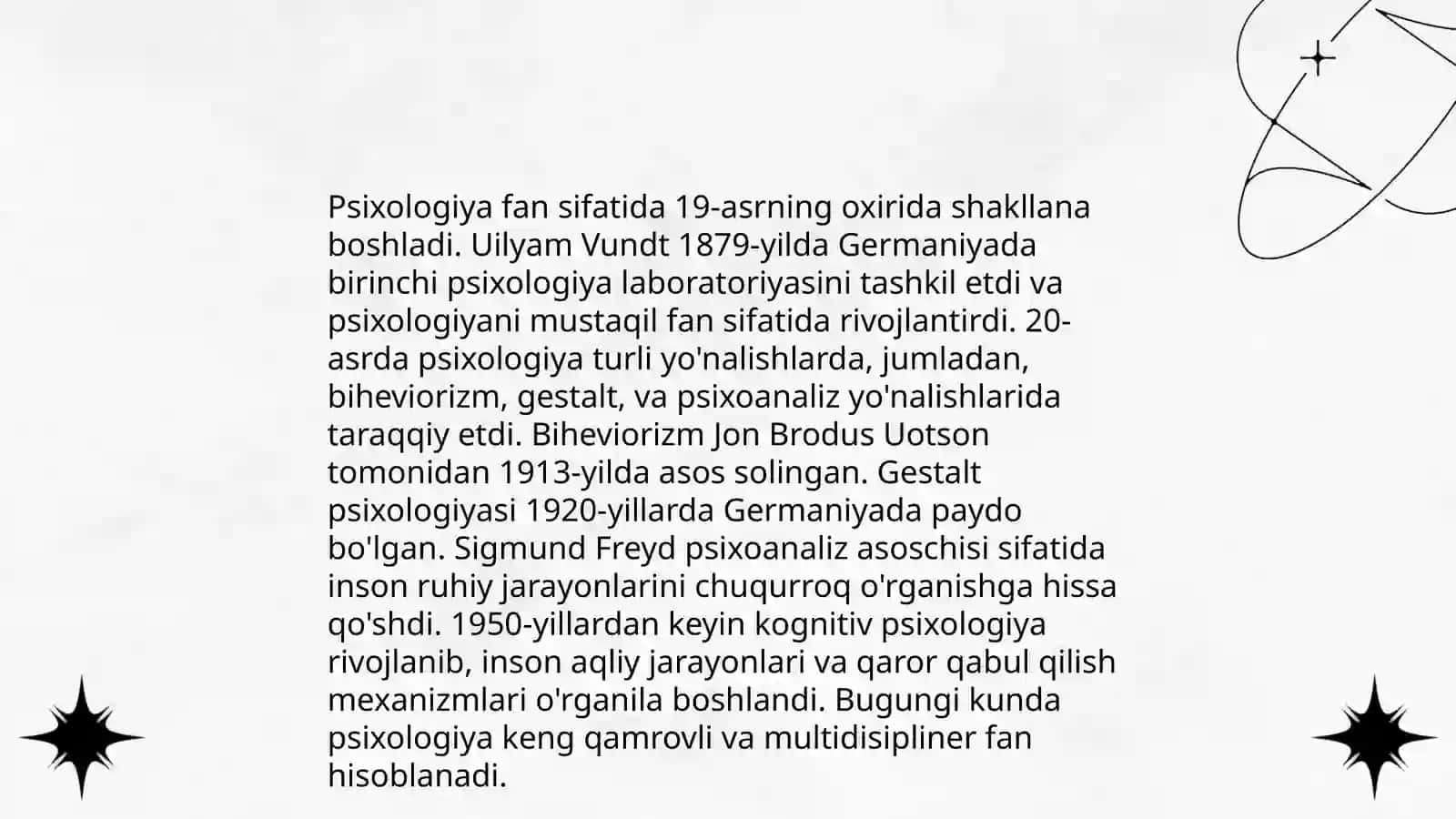 Psixologiya fan sifatida 19-asrning oxirida shakllana boshladi. Uilyam Vundt 1879-yilda Germaniyada birinchi psixologiya laboratoriyasini tashkil etdi va psixologiyani mustaqil fan sifatida rivojlantirdi. 20-asrda psixologiya turli yo'nalishlarda, jumladan, biheviorizm, gestalt, va psixoanaliz yo'nalishlarida taraqqiy etdi. Biheviorizm Jon Brodus Uotson tomonidan 1913-yilda asos solingan. Gestalt psixologiyasi 1920-yillarda Germaniyada paydo bo'lgan. Sigmund Freyd psixoanaliz asoschisi sifatida inson ruhiy jarayonlarini chuqurroq o'rganishga hissa qo'shdi. 1950-yillardan keyin kognitiv psixologiya rivojlanib, inson aqliy jarayonlari va qaror qabul qilish mexanizmlari o'rganila boshlandi. Bugungi kunda psixologiya keng qamrovli va multidisipliner fan hisoblanadi.